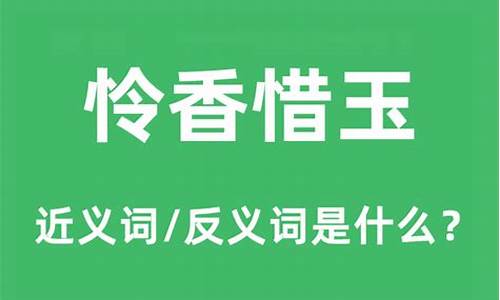 怜香惜玉

近义词/反义词是什么？